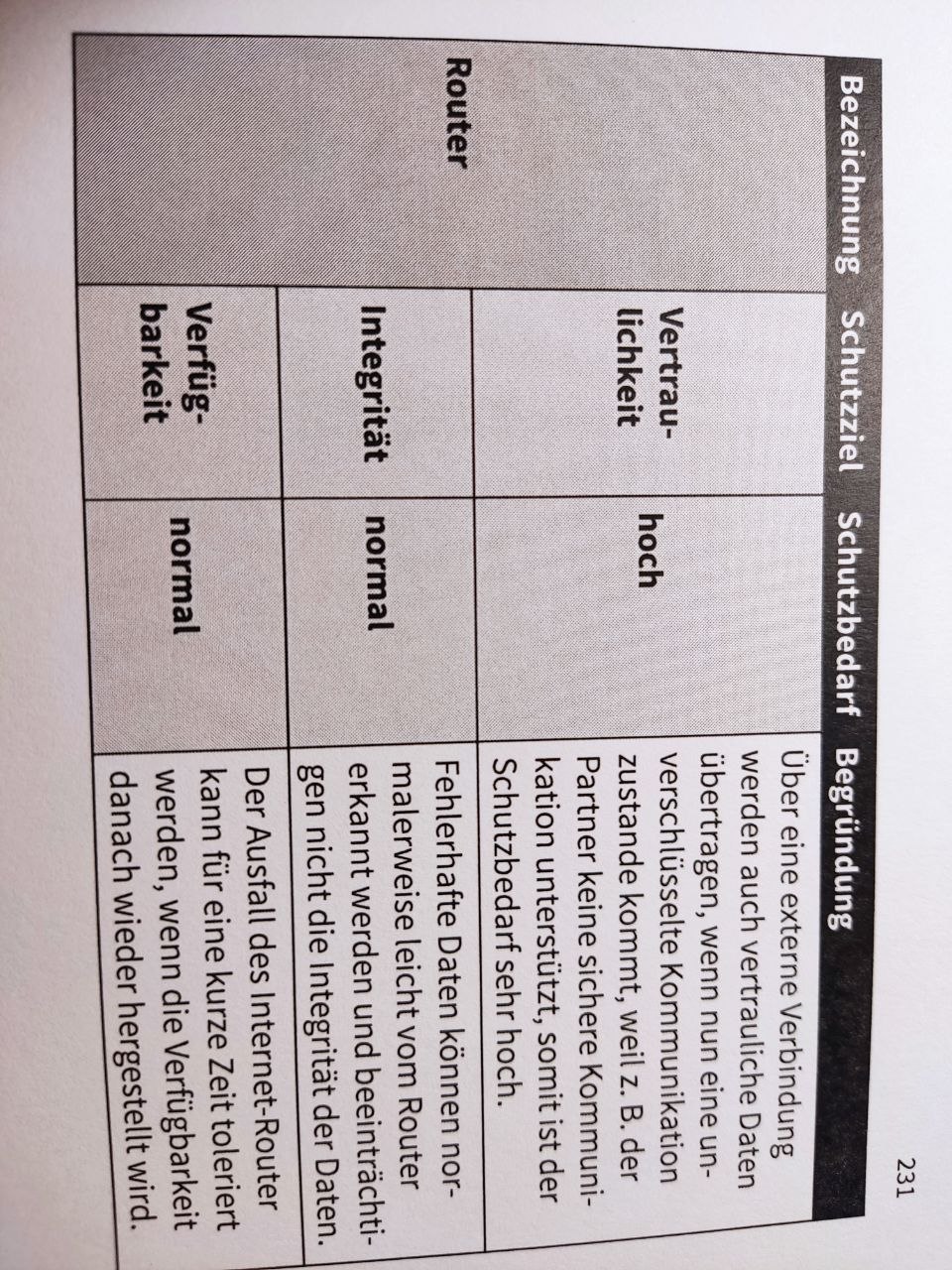 231

| Bezeichnung | Schutzziel | Schutzbedarf | Begründung |
|---|---|---|---|
| Router | Vertraulichkeit | hoch | Über eine externe Verbindung werden auch vertrauliche Daten übertragen, wenn nun eine unverschlüsselte Kommunikation zustande kommt, weil z. B. der Partner keine sichere Kommunikation unterstützt, somit ist der Schutzbedarf sehr hoch. |
| | Integrität | normal | Fehlerhafte Daten können normalerweise leicht vom Router erkannt werden und beeinträchtigen nicht die Integrität der Daten. |
| | Verfügbarkeit | normal | Der Ausfall des Internet-Router kann für eine kurze Zeit toleriert werden, wenn die Verfügbarkeit danach wieder hergestellt wird. |